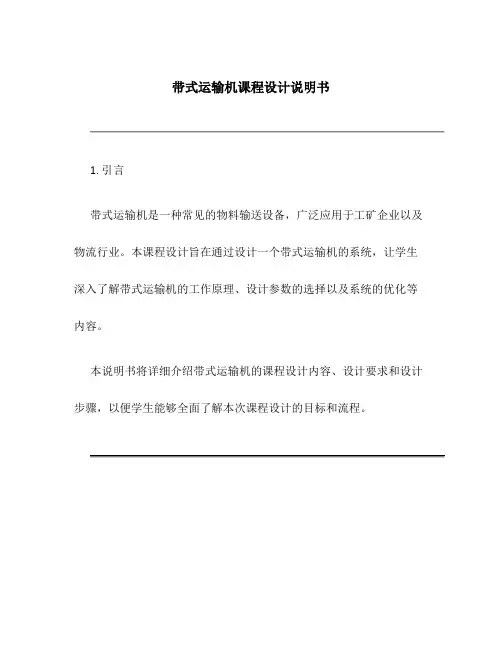 带式运输机课程设计说明书

1. 引言

带式运输机是一种常见的物料输送设备，广泛应用于工矿企业以及物流行业。本课程设计旨在通过设计一个带式运输机的系统，让学生深入了解带式运输机的工作原理、设计参数的选择以及系统的优化等内容。

本说明书将详细介绍带式运输机的课程设计内容、设计要求和设计步骤，以便学生能够全面了解本次课程设计的目标和流程。